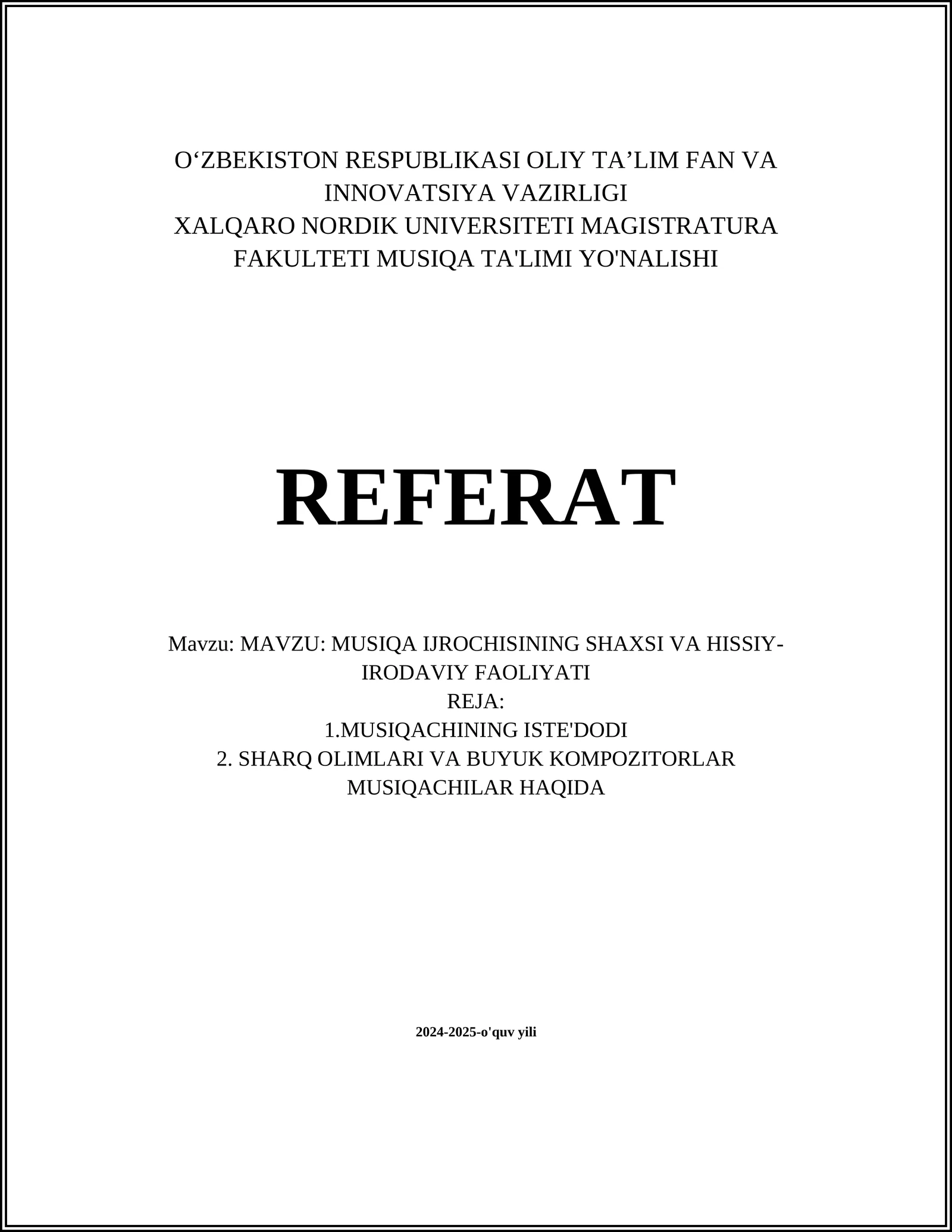 O‘ZBEKISTON RESPUBLIKASI OLIY TA’LIM FAN VA INNOVATSIYA VAZIRLIGI
XALQARO NORDIK UNIVERSITETI MAGISTRATURA FAKULTETI MUSIQA TA'LIMI YO'NALISHI

REFERAT

Mavzu: MAVZU: MUSIQA IJROCHISINING SHAXSI VA HISSIY-IRODAVIY FAOLIYATI
REJA:
1.MUSIQACHINING ISTE'DODI
2. SHARQ OLIMLARI VA BUYUK KOMPOZITORLAR MUSIQACHILAR HAQIDA

2024-2025-o'quv yili